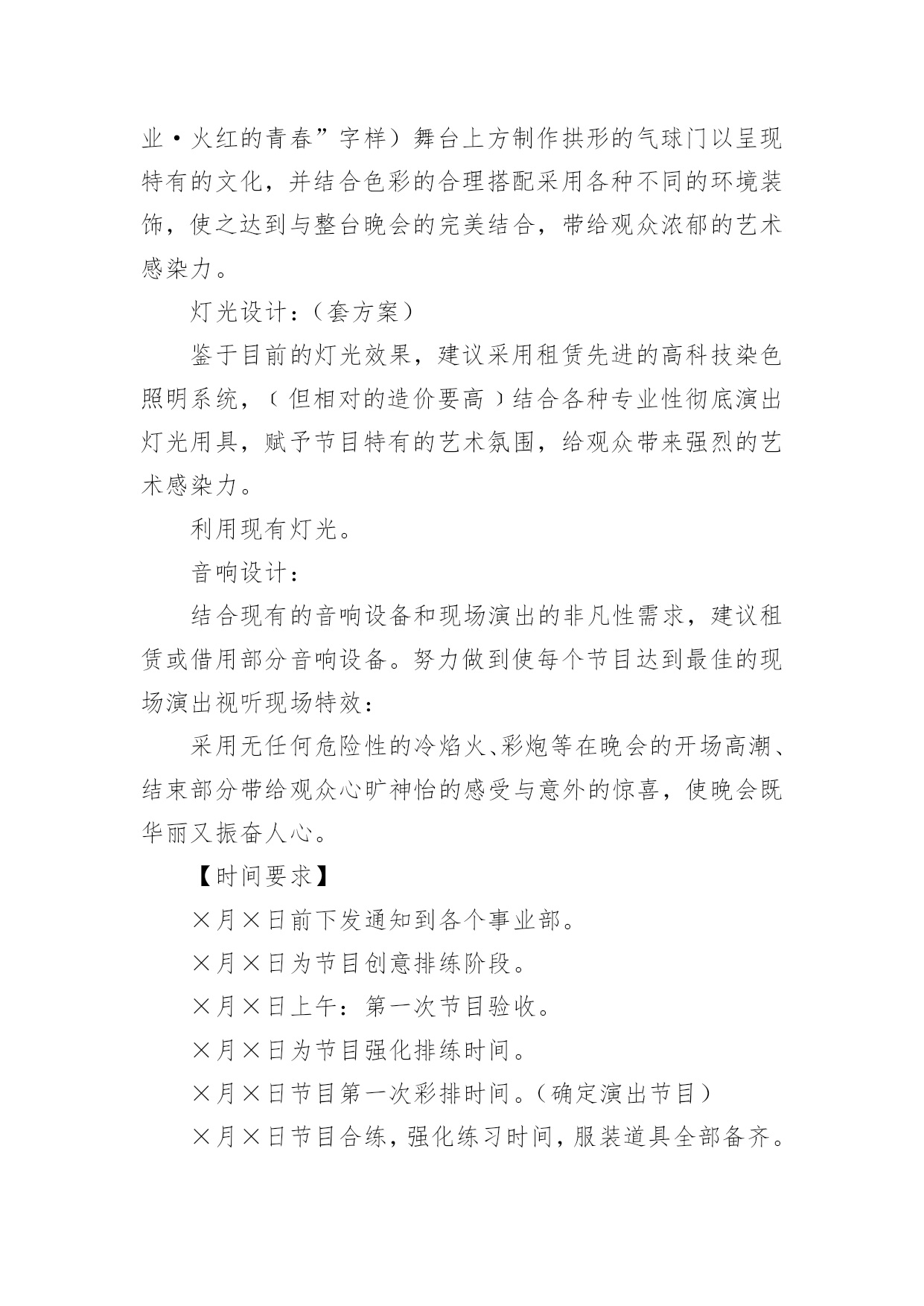 业·火红的青春”字样）舞台上方制作拱形的气球门以呈现特有的文化，并结合色彩的合理搭配采用各种不同的环境装饰，使之达到与整台晚会的完美结合，带给观众浓郁的艺术感染力。

灯光设计：（套方案）

鉴于目前的灯光效果，建议采用租赁先进的高科技染色照明系统，（但相对的造价要高）结合各种专业性彻底演出灯光用具，赋予节目特有的艺术氛围，给观众带来强烈的艺术感染力。

利用现有灯光。

音响设计：

结合现有的音响设备和现场演出的非凡性需求，建议租赁或借用部分音响设备。努力做到使每个节目达到最佳的现场演出视听现场特效：

采用无任何危险性的冷焰火、彩炮等在晚会的开场高潮、结束部分带给观众心旷神怡的感受与意外的惊喜，使晚会既华丽又振奋人心。

【时间要求】

×月×日前下发通知到各个事业部。

×月×日为节目创意排练阶段。

×月×日上午：第一次节目验收。

×月×日为节目强化排练时间。

×月×日节目第一次彩排时间。（确定演出节目）

×月×日节目合练，强化练习时间，服装道具全部备齐。